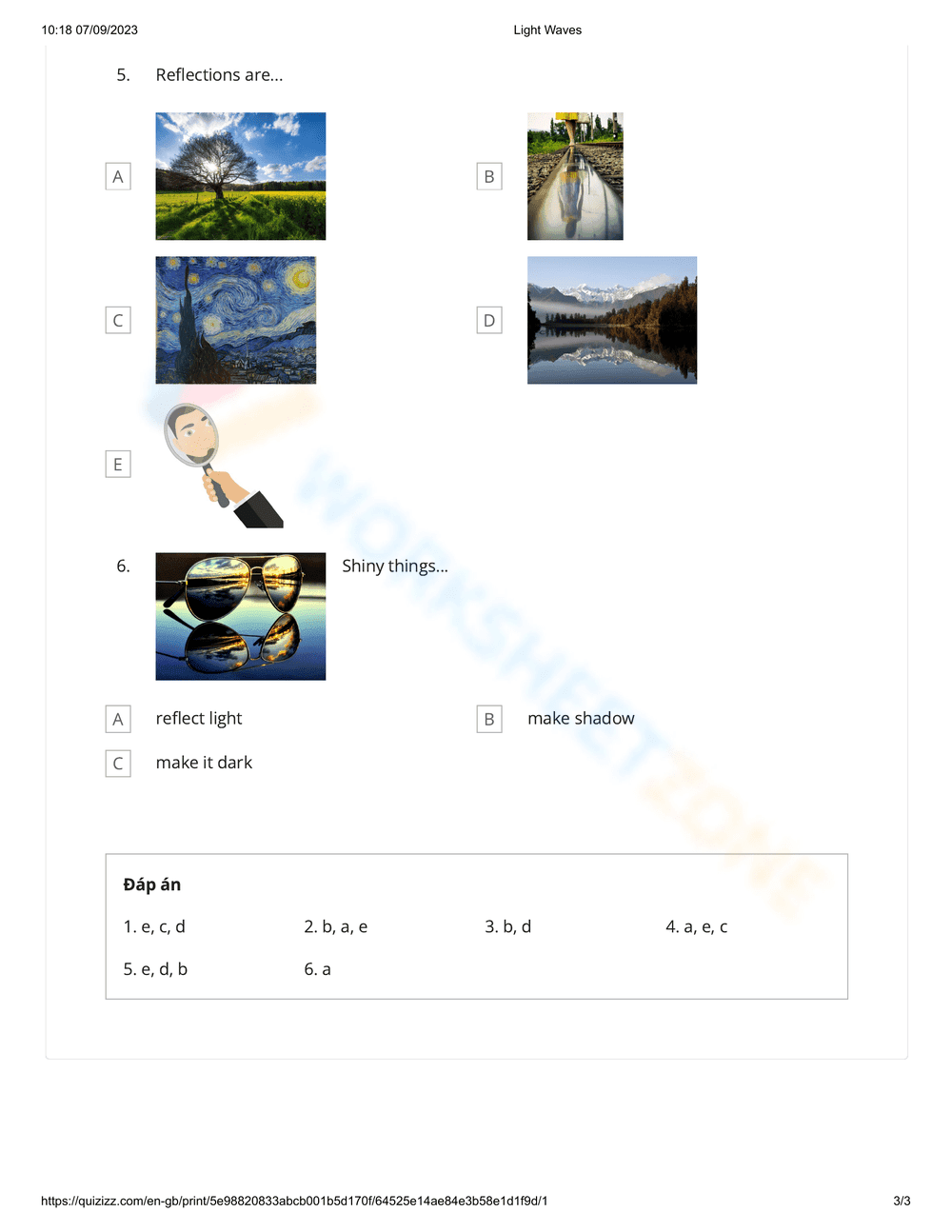 10:18 07/09/2023

Light Waves

5. Reflections are...

A

B

C

D

E

6. Shiny things...

A reflect light

B make shadow

C make it dark

WORKSHEETZONE

Đáp án

1. e, c, d

2. b, a, e

3. b, d

4. a, e, c

5. e, d, b

6. a

https://quizizz.com/en-gb/print/5e98820833abcb001b5d170f/64525e14ae84e3b58e1d1f9d/1

3/3